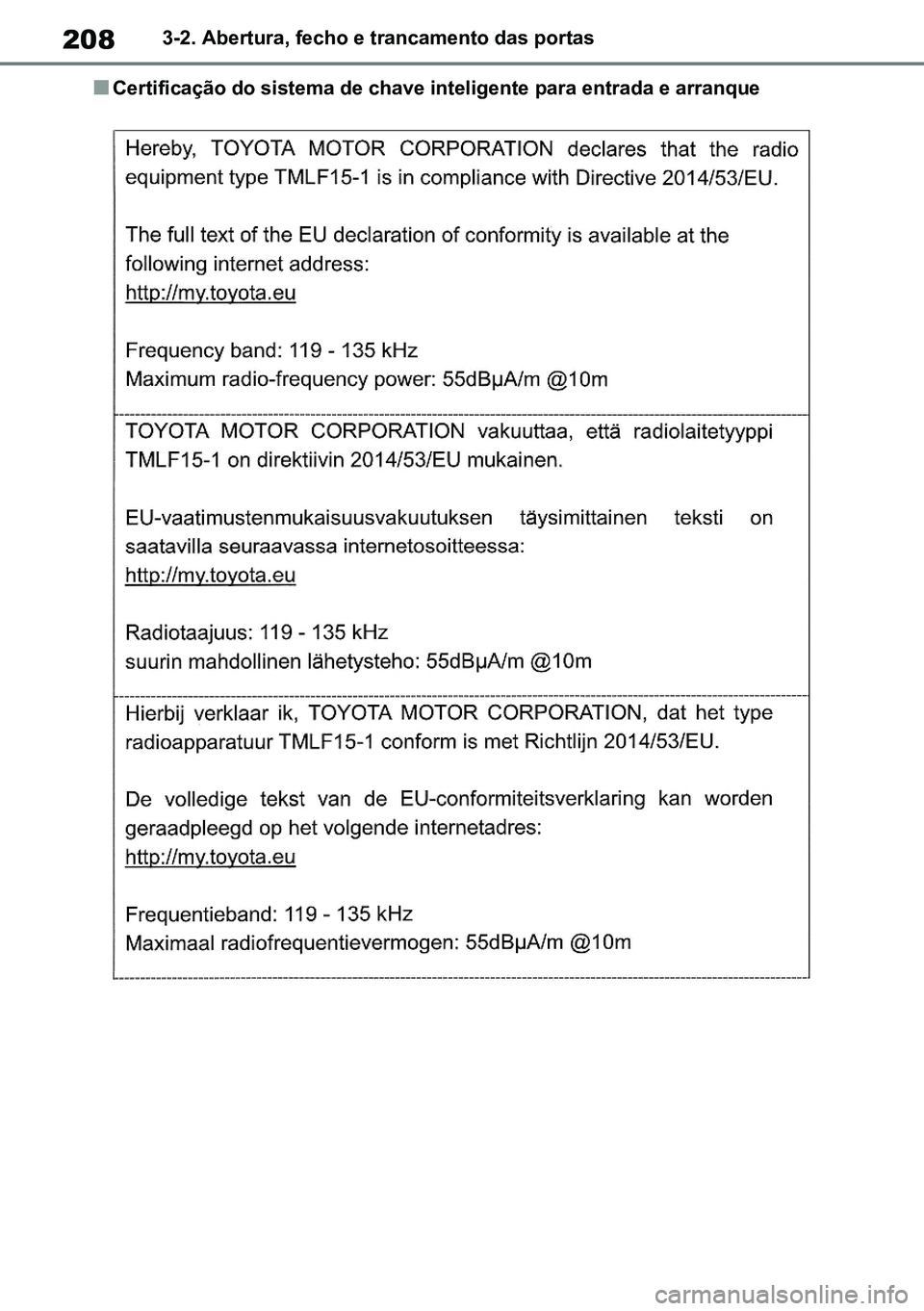 208 3-2. Abertura, fecho e trancamento das portas

■ Certificação do sistema de chave inteligente para entrada e arranque

Hereby, TOYOTA MOTOR CORPORATION declares that the radio equipment type TMLF15-1 is in compliance with Directive 2014/53/EU.

The full text of the EU declaration of conformity is available at the following internet address:
http://my.toyota.eu

Frequency band: 119 - 135 kHz
Maximum radio-frequency power: 55dBμA/m @10m

TOYOTA MOTOR CORPORATION vakuuttaa, että radiolaitetyyppi TMLF15-1 on direktiivin 2014/53/EU mukainen.

EU-vaatimustenmukaisuusvakuutuksen täysimittainen teksti on saatavilla seuraavassa internetosoitteessa:
http://my.toyota.eu

Radiotaajuus: 119 - 135 kHz
suurin mahdollinen lähetysteho: 55dBμA/m @10m

Hierbij verklaar ik, TOYOTA MOTOR CORPORATION, dat het type radioapparatuur TMLF15-1 conform is met Richtlijn 2014/53/EU.

De volledige tekst van de EU-conformiteitsverklaring kan worden geraadpleegd op het volgende internetadres:
http://my.toyota.eu

Frequentieband: 119 - 135 kHz
Maximaal radiofrequentievermogen: 55dBμA/m @10m

carmanualsonline.info